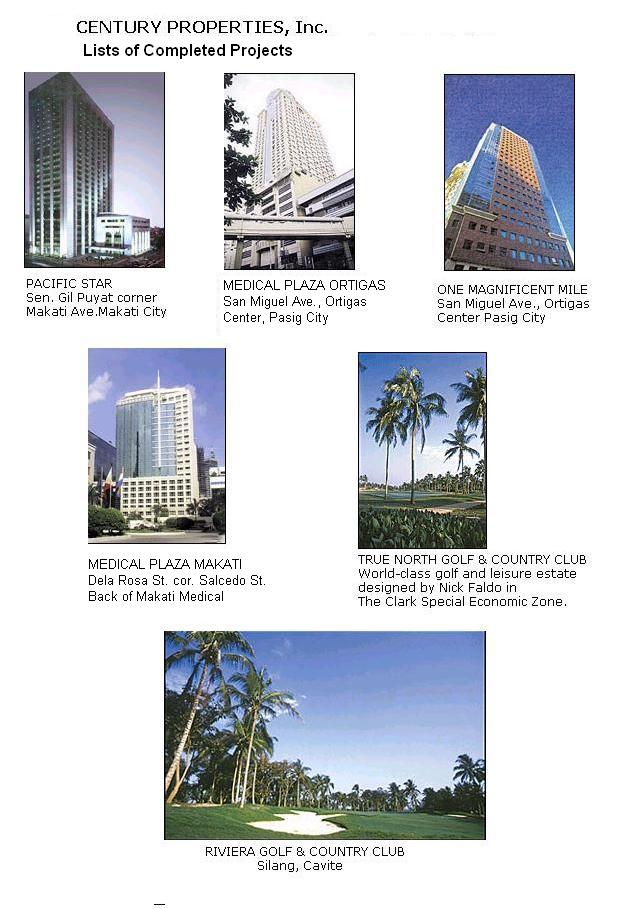 CENTURY PROPERTIES, Inc.
Lists of Completed Projects

PACIFIC STAR
Sen. Gil Puyat corner Makati Ave.Makati City

MEDICAL PLAZA ORTIGAS
San Miguel Ave., Ortigas Center, Pasig City

ONE MAGNIFICENT MILE
San Miguel Ave., Ortigas Center Pasig City

MEDICAL PLAZA MAKATI
Dela Rosa St. cor. Salcedo St. Back of Makati Medical

TRUE NORTH GOLF & COUNTRY CLUB
World-class golf and leisure estate designed by Nick Faldo in The Clark Special Economic Zone.

RIVIERA GOLF & COUNTRY CLUB
Silang, Cavite